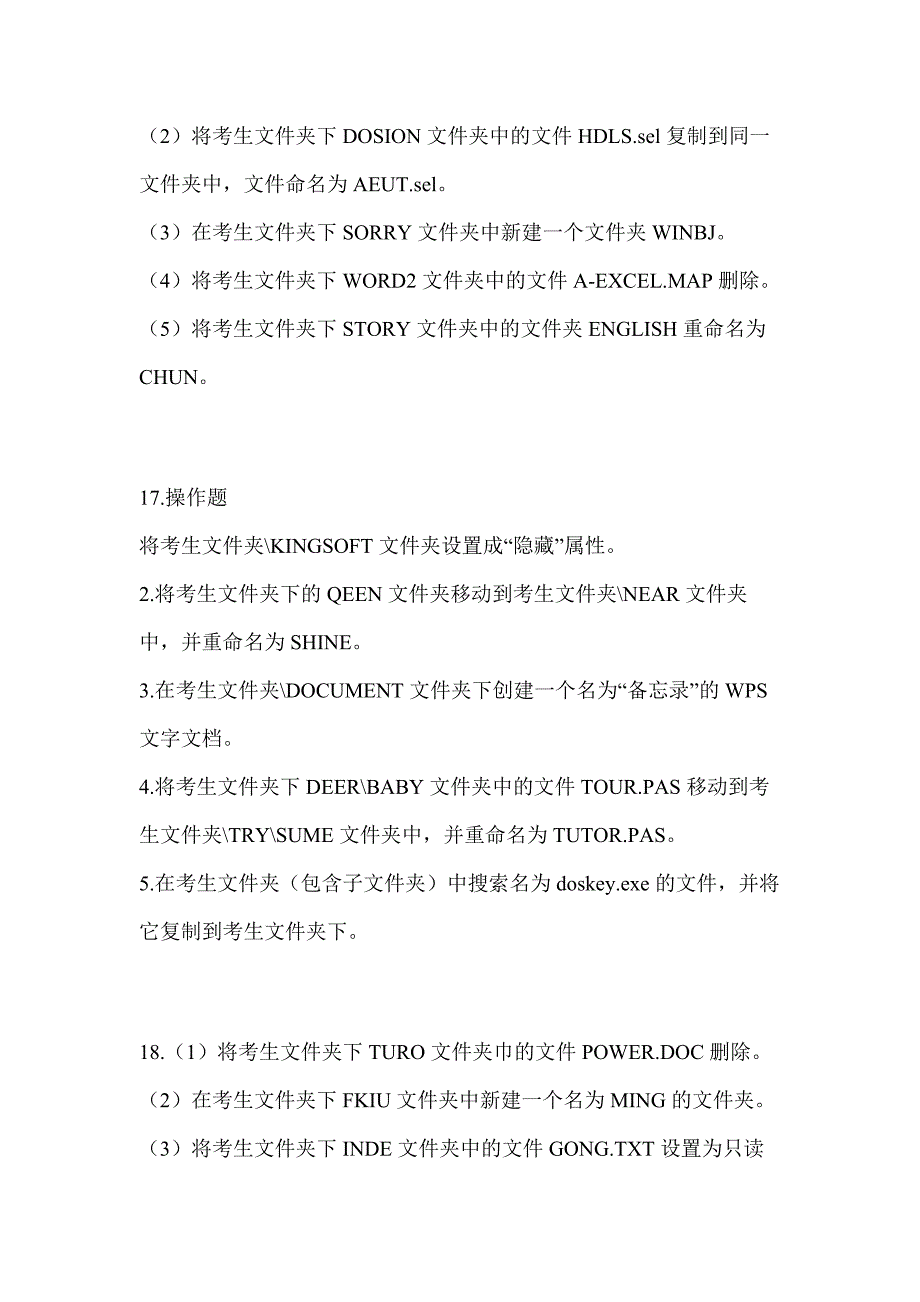 （2）将考生文件夹下 DOSION 文件夹中的文件 HDLS.sel 复制到同一文件夹中，文件命名为 AEUT.sel。

（3）在考生文件夹下 SORRY 文件夹中新建一个文件夹 WINBJ。

（4）将考生文件夹下 WORD2 文件夹中的文件 A-EXCEL.MAP 删除。

（5）将考生文件夹下 STORY 文件夹中的文件夹 ENGLISH 重命名为 CHUN。

17.操作题

将考生文件夹\KINGSOFT 文件夹设置成“隐藏”属性。

2.将考生文件夹下的 QEEN 文件夹移动到考生文件夹\NEAR 文件夹中，并重命名为 SHINE。

3.在考生文件夹\DOCUMENT 文件夹下创建一个名为“备忘录”的 WPS 文字文档。

4.将考生文件夹下 DEER\BABY 文件夹中的文件 TOUR.PAS 移动到考生文件夹\TRY\SUME 文件夹中，并重命名为 TUTOR.PAS。

5.在考生文件夹（包含子文件夹）中搜索名为 doskey.exe 的文件，并将它复制到考生文件夹下。

18.（1）将考生文件夹下 TURO 文件夹巾的文件 POWER.DOC 删除。

（2）在考生文件夹下 FKIU 文件夹中新建一个名为 MING 的文件夹。

（3）将考生文件夹下 INDE 文件夹中的文件 GONG.TXT 设置为只读